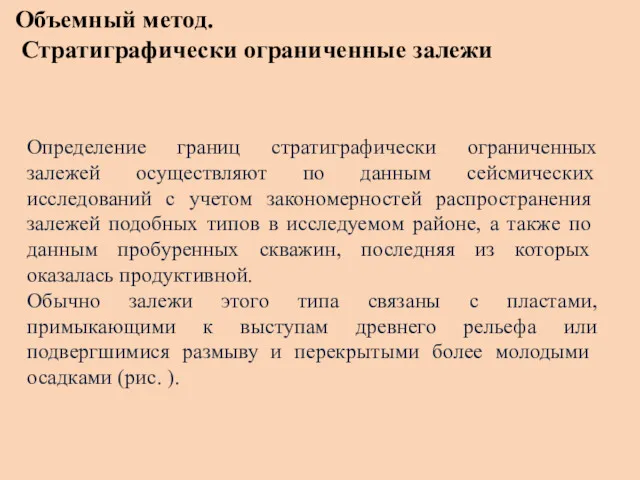 Объемный метод.
Стратиграфически ограниченные залежи

Определение границ стратиграфически ограниченных залежей осуществляют по данным сейсмических исследований с учетом закономерностей распространения залежей подобных типов в исследуемом районе, а также по данным пробуренных скважин, последняя из которых оказалась продуктивной.
Обычно залежи этого типа связаны с пластами, примыкающими к выступам древнего рельефа или подвергшимися размыву и перекрытыми более молодыми осадками (рис. ).